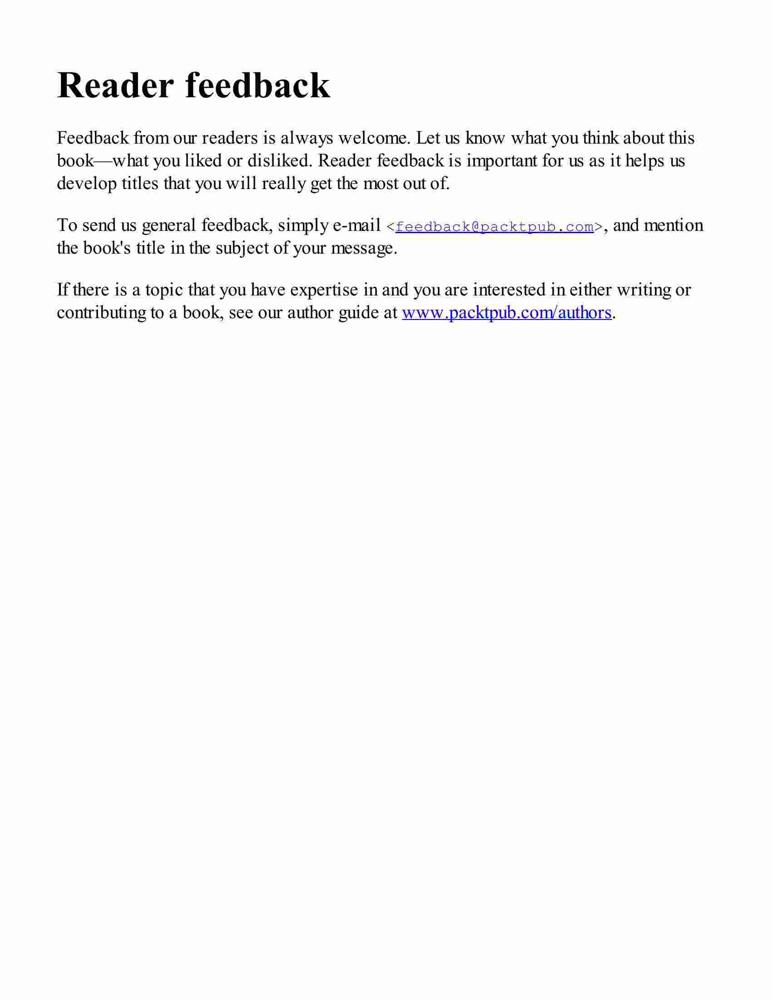 Reader feedback

Feedback from our readers is always welcome. Let us know what you think about this book—what you liked or disliked. Reader feedback is important for us as it helps us develop titles that you will really get the most out of.

To send us general feedback, simply e-mail <feedback@packtpub.com>, and mention the book's title in the subject of your message.

If there is a topic that you have expertise in and you are interested in either writing or contributing to a book, see our author guide at www.packtpub.com/authors.